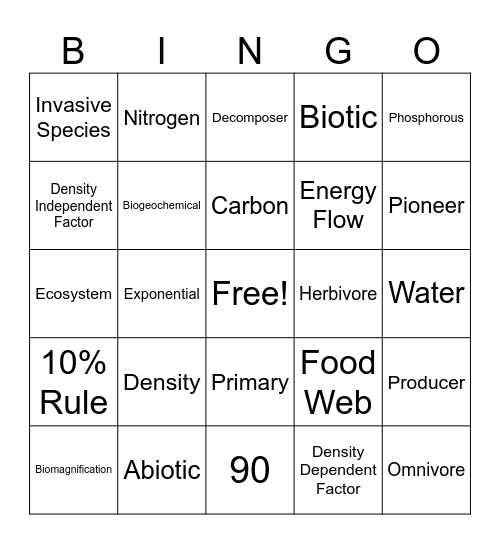 | B | I | N | G | O |
|---|---|---|---|---|
| Invasive Species | Nitrogen | Decomposer | Biotic | Phosphorous |
| Density Independent Factor | Biogeochemical | Carbon | Energy Flow | Pioneer |
| Ecosystem | Exponential | Free! | Herbivore | Water |
| 10% Rule | Density | Primary | Food Web | Producer |
| Biomagnification | Abiotic | 90 | Density Dependent Factor | Omnivore |